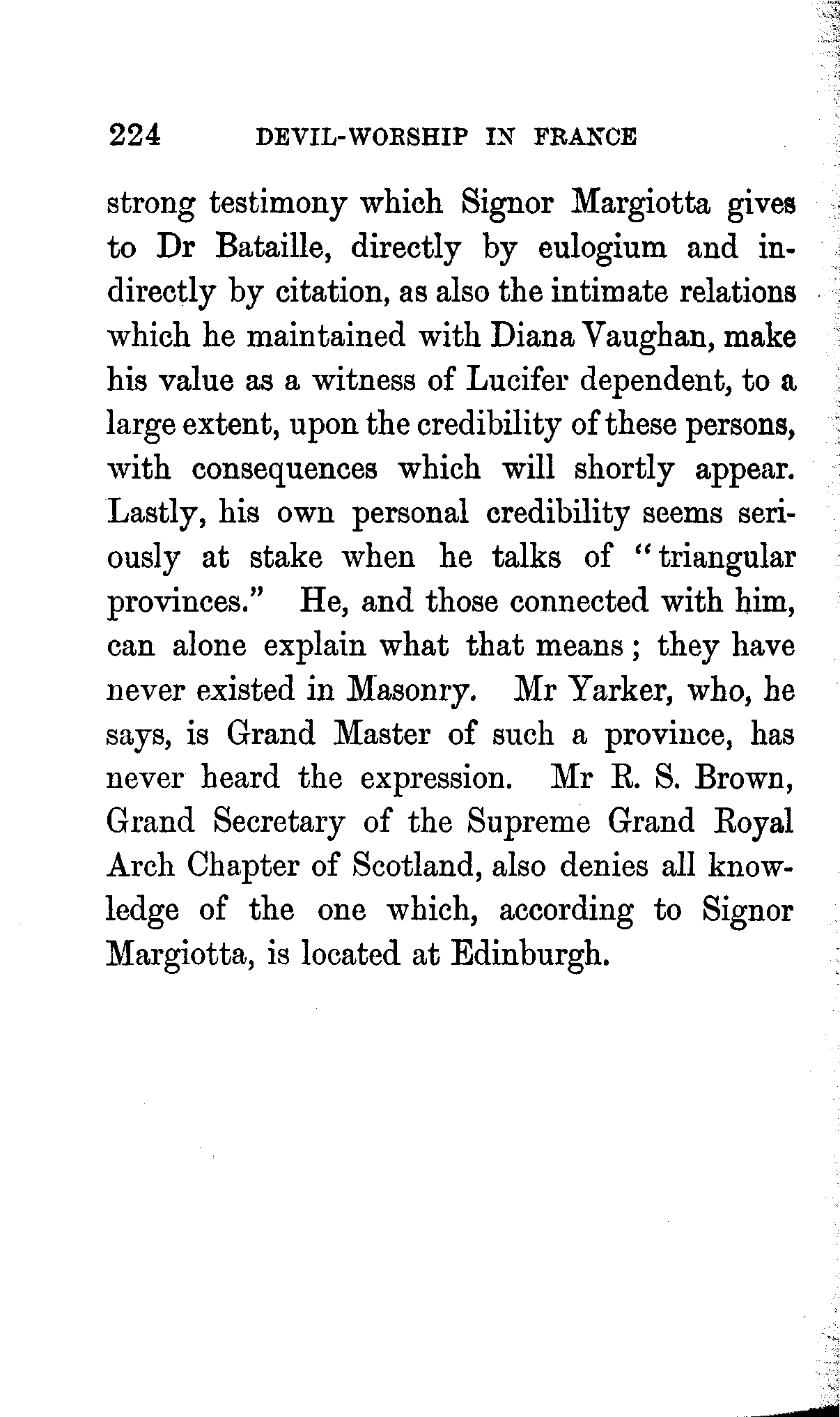 224 DEVIL-WORSHIP IN FRANCE

strong testimony which Signor Margiotta gives to Dr Bataille, directly by eulogium and indirectly by citation, as also the intimate relations which he maintained with Diana Vaughan, make his value as a witness of Lucifer dependent, to a large extent, upon the credibility of these persons, with consequences which will shortly appear. Lastly, his own personal credibility seems seriously at stake when he talks of "triangular provinces." He, and those connected with him, can alone explain what that means; they have never existed in Masonry. Mr Yarker, who, he says, is Grand Master of such a province, has never heard the expression. Mr R. S. Brown, Grand Secretary of the Supreme Grand Royal Arch Chapter of Scotland, also denies all knowledge of the one which, according to Signor Margiotta, is located at Edinburgh.